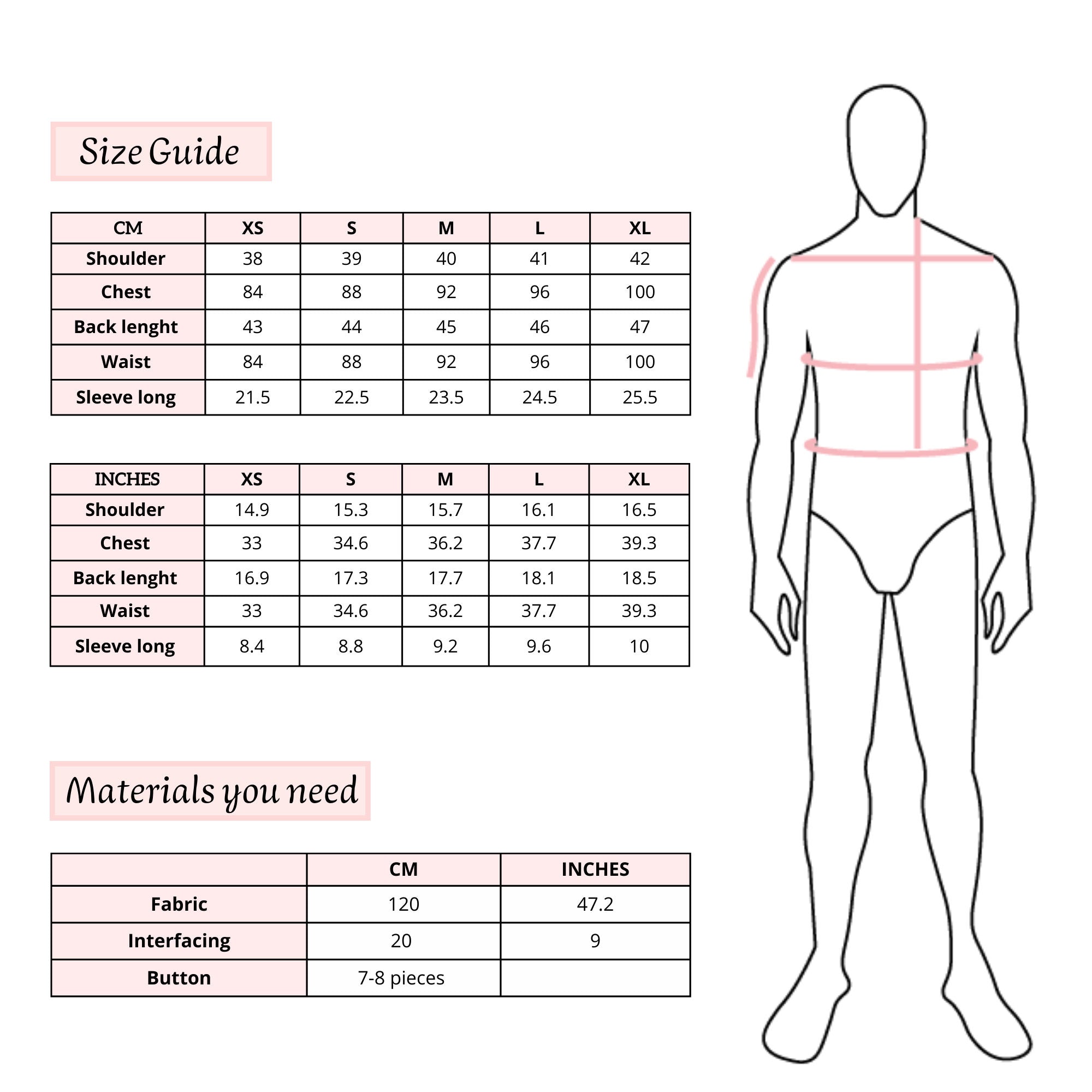 Size Guide

| CM | XS | S | M | L | XL |
|---|---|---|---|---|---|
| Shoulder | 38 | 39 | 40 | 41 | 42 |
| Chest | 84 | 88 | 92 | 96 | 100 |
| Back lenght | 43 | 44 | 45 | 46 | 47 |
| Waist | 84 | 88 | 92 | 96 | 100 |
| Sleeve long | 21.5 | 22.5 | 23.5 | 24.5 | 25.5 |

| INCHES | XS | S | M | L | XL |
|---|---|---|---|---|---|
| Shoulder | 14.9 | 15.3 | 15.7 | 16.1 | 16.5 |
| Chest | 33 | 34.6 | 36.2 | 37.7 | 39.3 |
| Back lenght | 16.9 | 17.3 | 17.7 | 18.1 | 18.5 |
| Waist | 33 | 34.6 | 36.2 | 37.7 | 39.3 |
| Sleeve long | 8.4 | 8.8 | 9.2 | 9.6 | 10 |

Materials you need

| | CM | INCHES |
|---|---|---|
| Fabric | 120 | 47.2 |
| Interfacing | 20 | 9 |
| Button | 7-8 pieces | |